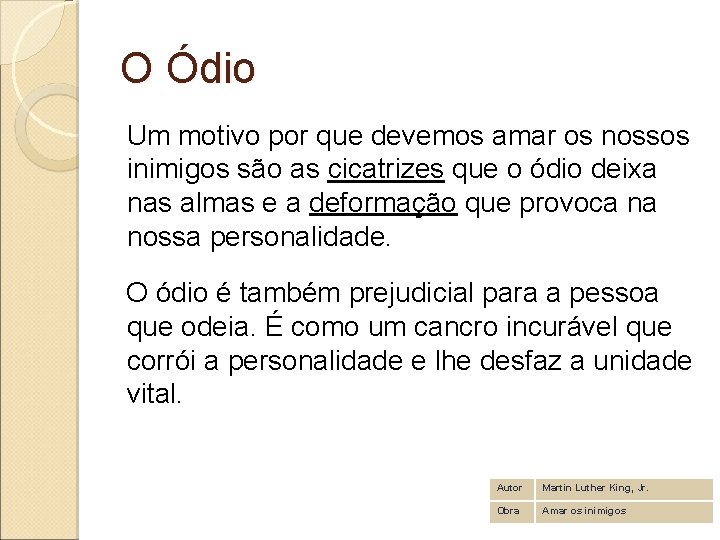 O Ódio

Um motivo por que devemos amar os nossos inimigos são as cicatrizes que o ódio deixa nas almas e a deformação que provoca na nossa personalidade.

O ódio é também prejudicial para a pessoa que odeia. É como um cancro incurável que corrói a personalidade e lhe desfaz a unidade vital.

| Autor | Martin Luther King, Jr. |
|---|---|
| Obra | Amar os inimigos |